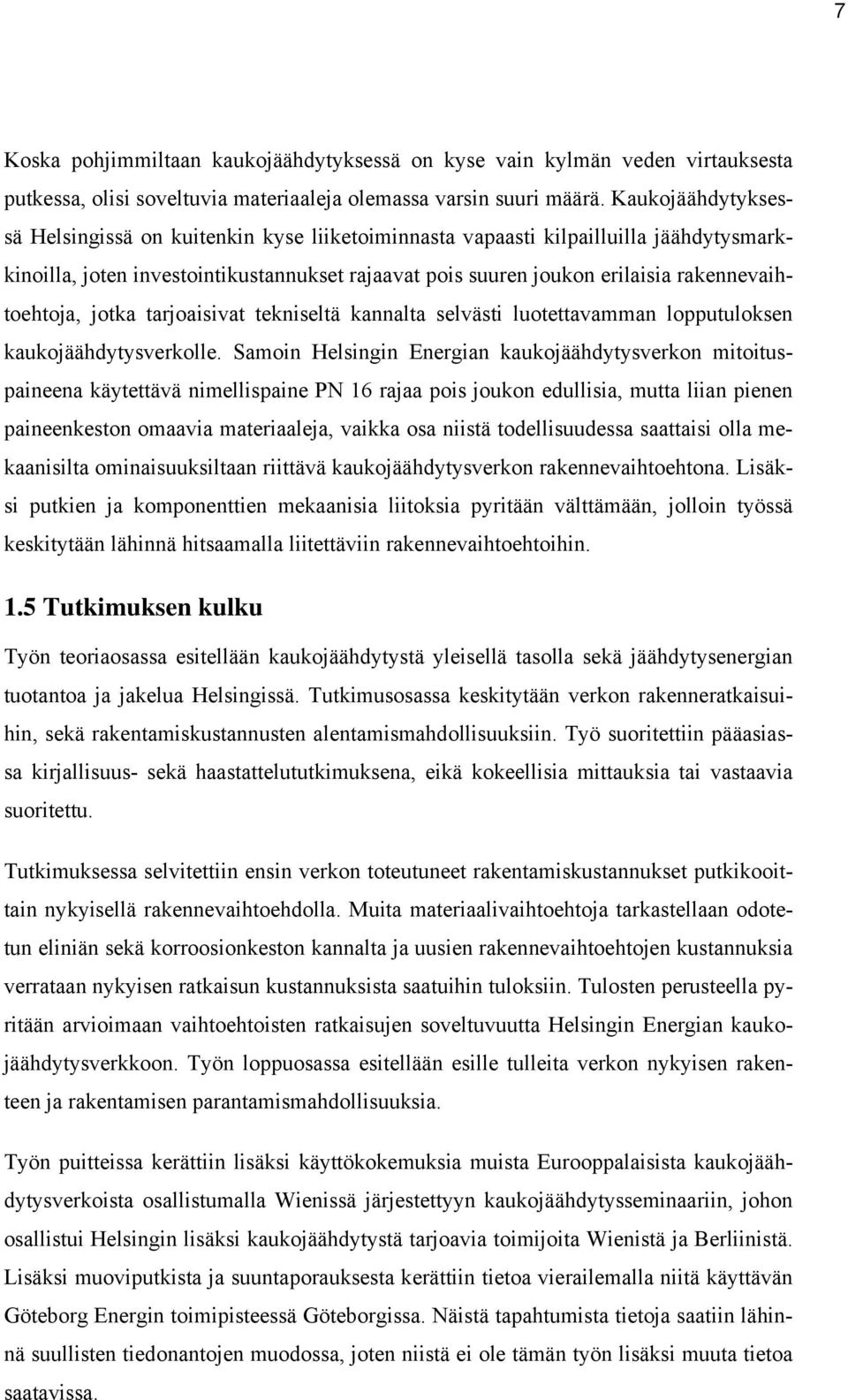 7

Koska pohjimmiltaan kaukojäähdytyksessä on kyse vain kylmän veden virtauksesta putkessa, olisi soveltuvia materiaaleja olemassa varsin suuri määrä. Kaukojäähdytyksessä Helsingissä on kuitenkin kyse liiketoiminnasta vapaasti kilpailluilla jäähdytysmarkkinoilla, joten investointikustannukset rajaavat pois suuren joukon erilaisia rakennevaihtoehtoja, jotka tarjoaisivat tekniseltä kannalta selvästi luotettavamman lopputuloksen kaukojäähdytysverkolle. Samoin Helsingin Energian kaukojäähdytysverkon mitoituspaineena käytettävä nimellispaine PN 16 rajaa pois joukon edullisia, mutta liian pienen paineenkeston omaavia materiaaleja, vaikka osa niistä todellisuudessa saattaisi olla mekaanisilta ominaisuuksiltaan riittävä kaukojäähdytysverkon rakennevaihtoehtona. Lisäksi putkien ja komponenttien mekaanisia liitoksia pyritään välttämään, jolloin työssä keskitytään lähinnä hitsaamalla liitettäviin rakennevaihtoehtoihin.

1.5 Tutkimuksen kulku

Työn teoriaosassa esitellään kaukojäähdytystä yleisellä tasolla sekä jäähdytysenergian tuotantoa ja jakelua Helsingissä. Tutkimusosassa keskitytään verkon rakenneratkaisuihin, sekä rakentamiskustannusten alentamismahdollisuuksiin. Työ suoritettiin pääasiassa kirjallisuus- sekä haastattelututkimuksena, eikä kokeellisia mittauksia tai vastaavia suoritettu.

Tutkimuksessa selvitettiin ensin verkon toteutuneet rakentamiskustannukset putkikooittain nykyisellä rakennevaihtoehdolla. Muita materiaalivaihtoehtoja tarkastellaan odotetun eliniän sekä korroosionkeston kannalta ja uusien rakennevaihtoehtojen kustannuksia verrataan nykyisen ratkaisun kustannuksista saatuihin tuloksiin. Tulosten perusteella pyritään arvioimaan vaihtoehtoisten ratkaisujen soveltuvuutta Helsingin Energian kaukojäähdytysverkkoon. Työn loppuosassa esitellään esille tulleita verkon nykyisen rakenteen ja rakentamisen parantamismahdollisuuksia.

Työn puitteissa kerättiin lisäksi käyttökokemuksia muista Eurooppalaisista kaukojäähdytysverkoista osallistumalla Wienissä järjestettyyn kaukojäähdytysseminaariin, johon osallistui Helsingin lisäksi kaukojäähdytystä tarjoavia toimijoita Wienistä ja Berliinistä. Lisäksi muoviputkista ja suuntaporauksesta kerättiin tietoa vierailemalla niitä käyttävän Göteborg Energin toimipisteessä Göteborgissa. Näistä tapahtumista tietoja saatiin lähinnä suullisten tiedonantojen muodossa, joten niistä ei ole tämän työn lisäksi muuta tietoa saatavissa.